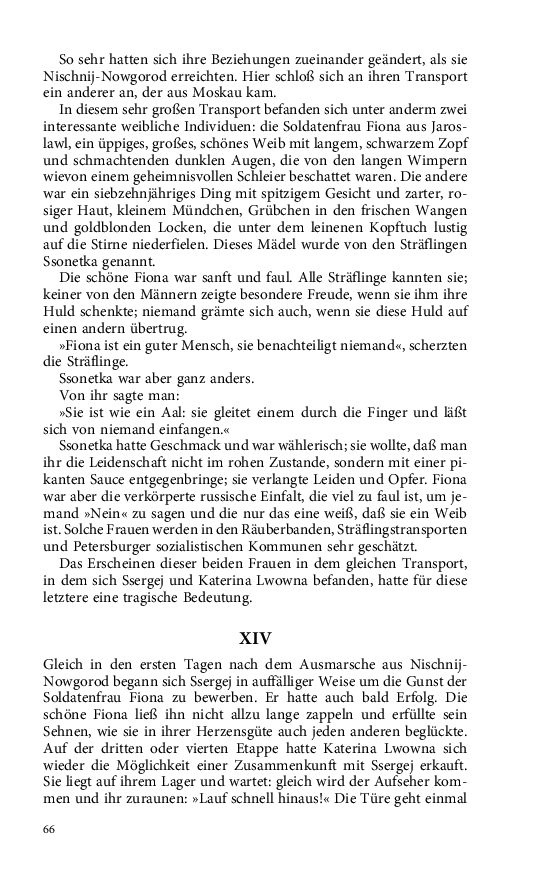 So sehr hatten sich ihre Beziehungen zueinander geändert, als sie Nischnij-Nowgorod erreichten. Hier schloß sich an ihren Transport ein anderer an, der aus Moskau kam.

In diesem sehr großen Transport befanden sich unter anderm zwei interessante weibliche Individuen: die Soldatenfrau Fiona aus Jaroslawl, ein üppiges, großes, schönes Weib mit langem, schwarzem Zopf und schmachtenden dunklen Augen, die von den langen Wimpern wievon einem geheimnisvollen Schleier beschattet waren. Die andere war ein siebzehnjähriges Ding mit spitzigem Gesicht und zarter, rosiger Haut, kleinem Mündchen, Grübchen in den frischen Wangen und goldblonden Locken, die unter dem leinenen Kopftuch lustig auf die Stirne niederfielen. Dieses Mädel wurde von den Sträflingen Ssonetka genannt.

Die schöne Fiona war sanft und faul. Alle Sträflinge kannten sie; keiner von den Männern zeigte besondere Freude, wenn sie ihm ihre Huld schenkte; niemand grämte sich auch, wenn sie diese Huld auf einen andern übertrug.

»Fiona ist ein guter Mensch, sie benachteiligt niemand«, scherzten die Sträflinge.

Ssonetka war aber ganz anders.

Von ihr sagte man:

»Sie ist wie ein Aal: sie gleitet einem durch die Finger und läßt sich von niemand einfangen.«

Ssonetka hatte Geschmack und war wählerisch; sie wollte, daß man ihr die Leidenschaft nicht im rohen Zustande, sondern mit einer pikanten Sauce entgegenbringe; sie verlangte Leiden und Opfer. Fiona war aber die verkörperte russische Einfalt, die viel zu faul ist, um jemand »Nein« zu sagen und die nur das eine weiß, daß sie ein Weib ist. Solche Frauen werden in den Räuberbanden, Sträflingstransporten und Petersburger sozialistischen Kommunen sehr geschätzt.

Das Erscheinen dieser beiden Frauen in dem gleichen Transport, in dem sich Ssergej und Katerina Lwowna befanden, hatte für diese letztere eine tragische Bedeutung.

XIV

Gleich in den ersten Tagen nach dem Ausmarsche aus Nischnij-Nowgorod begann sich Ssergej in auffälliger Weise um die Gunst der Soldatenfrau Fiona zu bewerben. Er hatte auch bald Erfolg. Die schöne Fiona ließ ihn nicht allzu lange zappeln und erfüllte sein Sehnen, wie sie in ihrer Herzensgüte auch jeden anderen beglückte. Auf der dritten oder vierten Etappe hatte Katerina Lwowna sich wieder die Möglichkeit einer Zusammenkunft mit Ssergej erkauft. Sie liegt auf ihrem Lager und wartet: gleich wird der Aufseher kommen und ihr zuraunen: »Lauf schnell hinaus!« Die Türe geht einmal

66